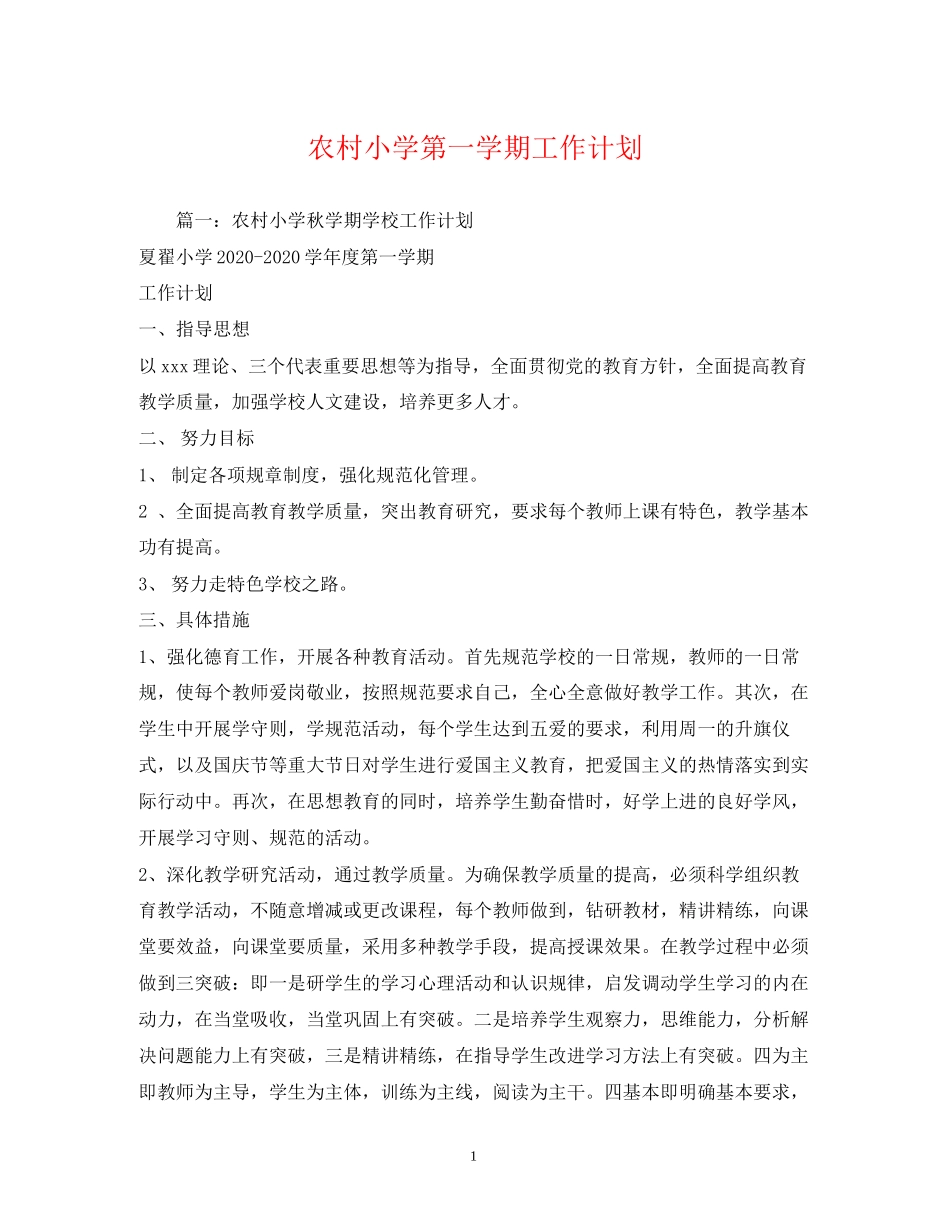 农村小学第一学期工作计划

篇一：农村小学秋学期学校工作计划

夏翟小学 2020-2020 学年度第一学期

工作计划

一、指导思想

以 xxx 理论、三个代表重要思想等为指导，全面贯彻党的教育方针，全面提高教育教学质量，加强学校人文建设，培养更多人才。

二、 努力目标

1、 制定各项规章制度，强化规范化管理。

2 、全面提高教育教学质量，突出教育研究，要求每个教师上课有特色，教学基本功有提高。

3、 努力走特色学校之路。

三、具体措施

1、强化德育工作，开展各种教育活动。首先规范学校的一日常规，教师的一日常规，使每个教师爱岗敬业，按照规范要求自己，全心全意做好教学工作。其次，在学生中开展学守则，学规范活动，每个学生达到五爱的要求，利用周一的升旗仪式，以及国庆节等重大节日对学生进行爱国主义教育，把爱国主义的热情落实到实际行动中。再次，在思想教育的同时，培养学生勤奋惜时，好学上进的良好学风，开展学习守则、规范的活动。

2、深化教学研究活动，通过教学质量。为确保教学质量的提高，必须科学组织教育教学活动，不随意增减或更改课程，每个教师做到，钻研教材，精讲精练，向课堂要效益，向课堂要质量，采用多种教学手段，提高授课效果。在教学过程中必须做到三突破：即一是研学生的学习心理活动和认识规律，启发调动学生学习的内在动力，在当堂吸收，当堂巩固上有突破。二是培养学生观察力，思维能力，分析解决问题能力上有突破，三是精讲精练，在指导学生改进学习方法上有突破。四为主即教师为主导，学生为主体，训练为主线，阅读为主干。四基本即明确基本要求，

1